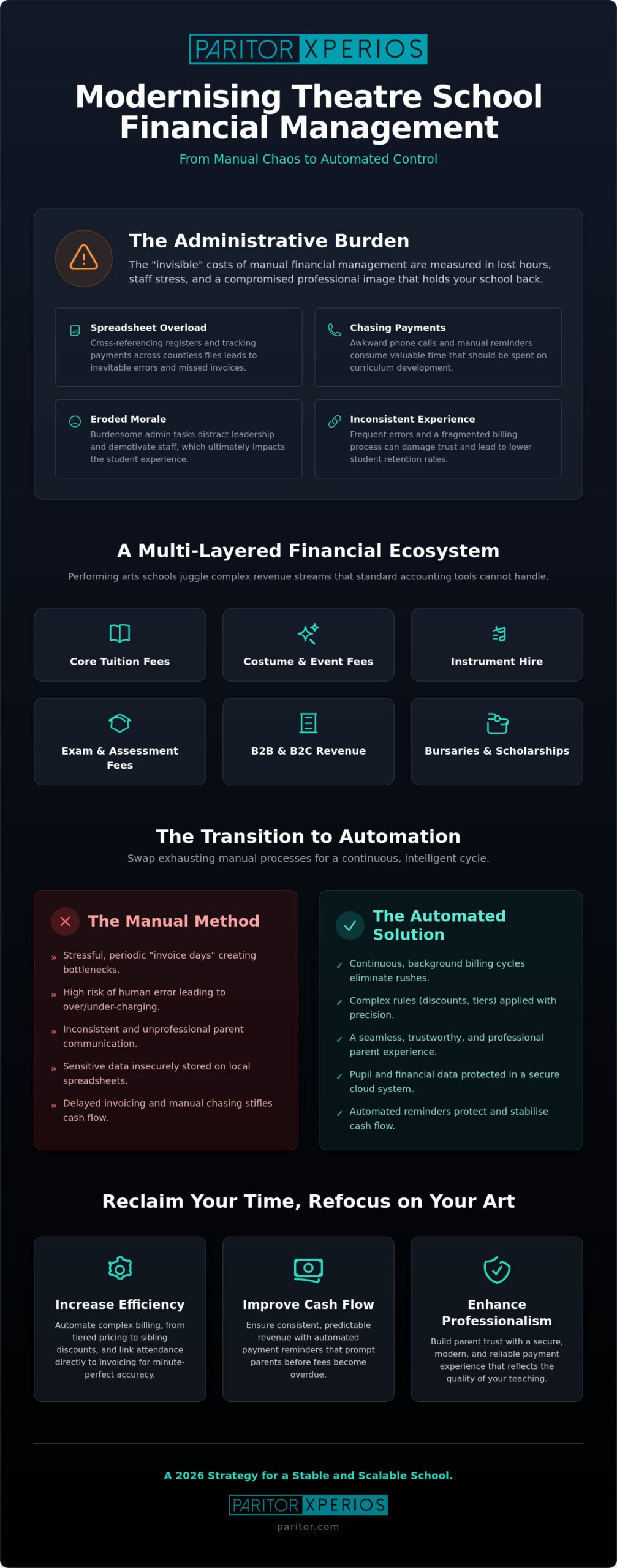 PARITOR XPERIOS

Modernising Theatre School Financial Management

From Manual Chaos to Automated Control

The Administrative Burden

The "invisible" costs of manual financial management are measured in lost hours, staff stress, and a compromised professional image that holds your school back.

Spreadsheet Overload

Cross-referencing registers and tracking payments across countless files leads to inevitable errors and missed invoices.

Chasing Payments

Awkward phone calls and manual reminders consume valuable time that should be spent on curriculum development.

Eroded Morale

Burdensome admin tasks distract leadership and demotivate staff, which ultimately impacts the student experience.

Inconsistent Experience

Frequent errors and a fragmented billing process can damage trust and lead to lower student retention rates.

A Multi-Layered Financial Ecosystem

Performing arts schools juggle complex revenue streams that standard accounting tools cannot handle.

Core Tuition Fees

Costume & Event Fees

Instrument Hire

Exam & Assessment Fees

B2B & B2C Revenue

Bursaries & Scholarships

The Transition to Automation

Swap exhausting manual processes for a continuous, intelligent cycle.

The Manual Method

» Stressful, periodic "invoice days" creating bottlenecks.

» High risk of human error leading to over/under-charging.

» Inconsistent and unprofessional parent communication.

» Sensitive data insecurely stored on local spreadsheets.

» Delayed invoicing and manual chasing stifles cash flow.

The Automated Solution

✓ Continuous, background billing cycles eliminate rushes.

✓ Complex rules (discounts, tiers) applied with precision.

✓ A seamless, trustworthy, and professional parent experience.

✓ Pupil and financial data protected in a secure cloud system.

✓ Automated reminders protect and stabilise cash flow.

Reclaim Your Time, Refocus on Your Art

Increase Efficiency

Automate complex billing, from tiered pricing to sibling discounts, and link attendance directly to invoicing for minute-perfect accuracy.

Improve Cash Flow

Ensure consistent, predictable revenue with automated payment reminders that prompt parents before fees become overdue.

Enhance Professionalism

Build parent trust with a secure, modern, and reliable payment experience that reflects the quality of your teaching.

A 2026 Strategy for a Stable and Scalable School.

PARITOR XPERIOS

paritor.com